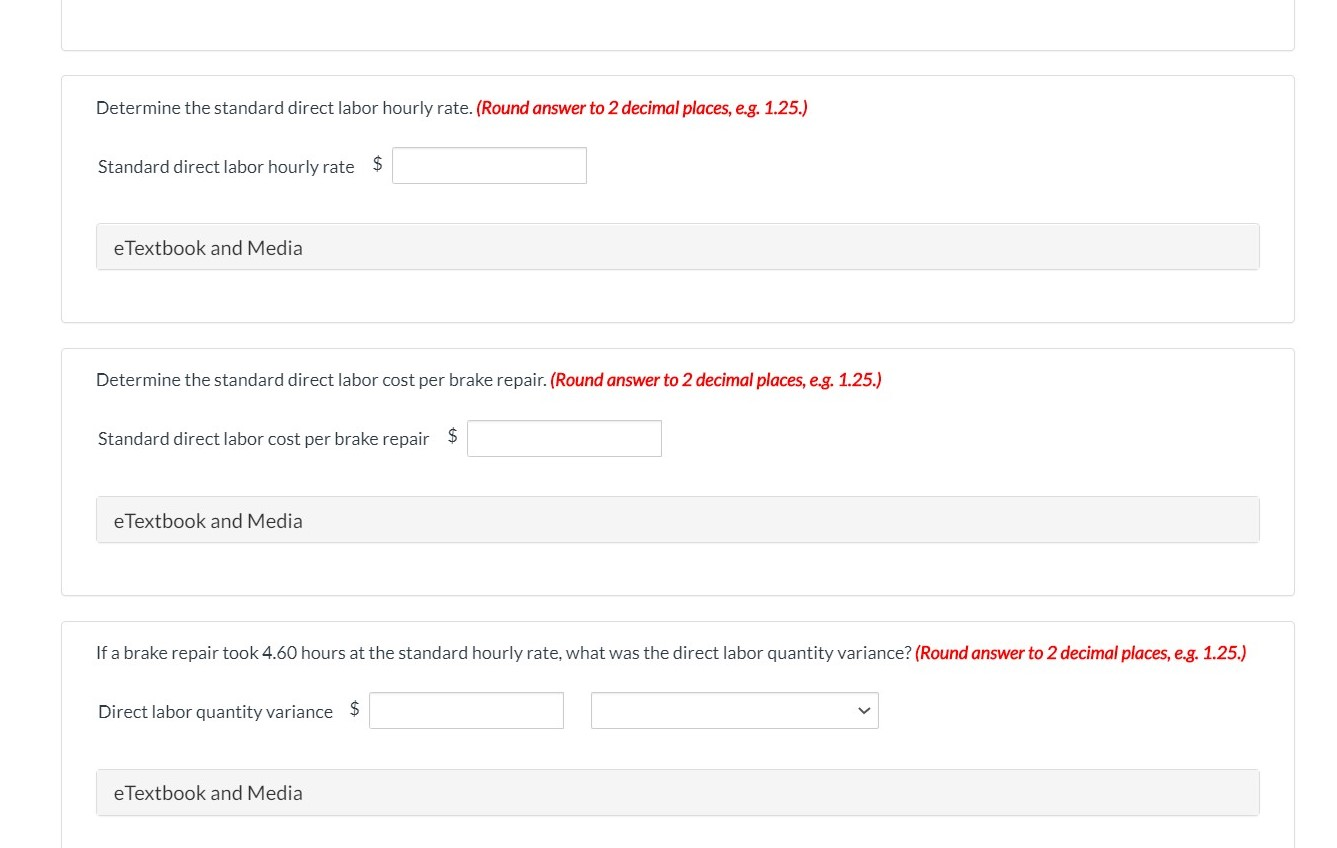 Determine the standard direct labor hourly rate. (Round answer to 2 decimal places, e.g. 1.25.)

Standard direct labor hourly rate $

eTextbook and Media

Determine the standard direct labor cost per brake repair. (Round answer to 2 decimal places, e.g. 1.25.)

Standard direct labor cost per brake repair $

eTextbook and Media

If a brake repair took 4.60 hours at the standard hourly rate, what was the direct labor quantity variance? (Round answer to 2 decimal places, e.g. 1.25.)

Direct labor quantity variance $

eTextbook and Media